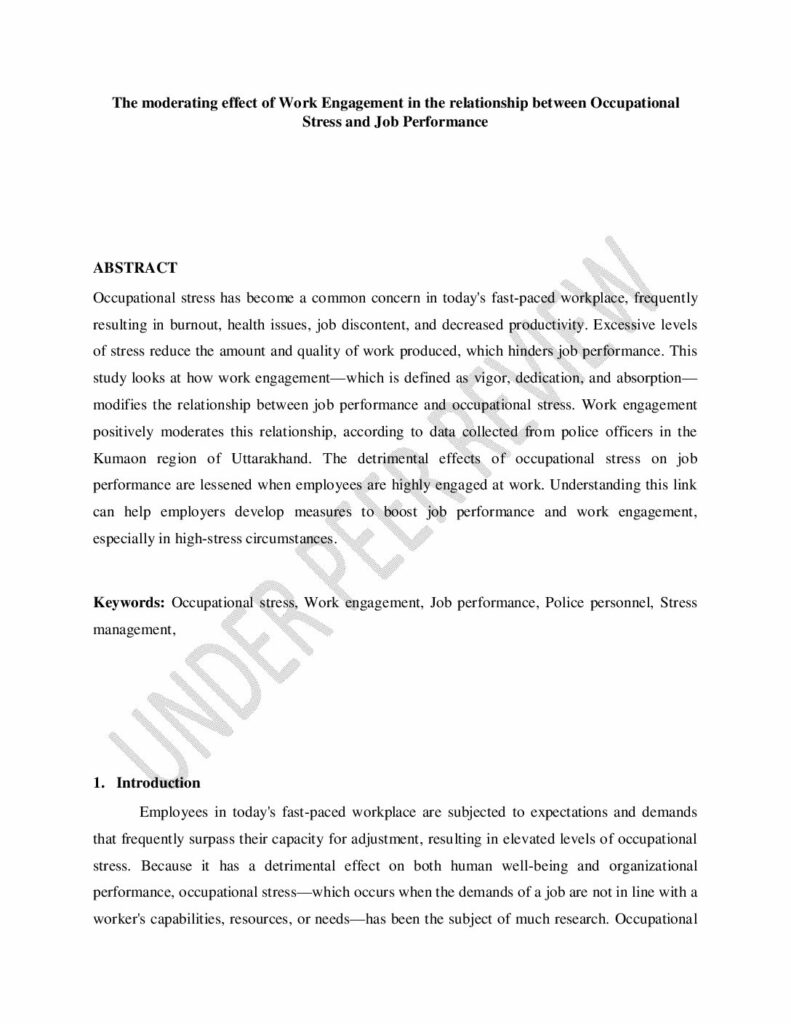 The moderating effect of Work Engagement in the relationship between Occupational Stress and Job Performance

ABSTRACT

Occupational stress has become a common concern in today's fast-paced workplace, frequently resulting in burnout, health issues, job discontent, and decreased productivity. Excessive levels of stress reduce the amount and quality of work produced, which hinders job performance. This study looks at how work engagement—which is defined as vigor, dedication, and absorption—modifies the relationship between job performance and occupational stress. Work engagement positively moderates this relationship, according to data collected from police officers in the Kumaon region of Uttarakhand. The detrimental effects of occupational stress on job performance are lessened when employees are highly engaged at work. Understanding this link can help employers develop measures to boost job performance and work engagement, especially in high-stress circumstances.

Keywords: Occupational stress, Work engagement, Job performance, Police personnel, Stress management,

UNDER PEER REVIEW

1. Introduction

Employees in today's fast-paced workplace are subjected to expectations and demands that frequently surpass their capacity for adjustment, resulting in elevated levels of occupational stress. Because it has a detrimental effect on both human well-being and organizational performance, occupational stress—which occurs when the demands of a job are not in line with a worker's capabilities, resources, or needs—has been the subject of much research. Occupational